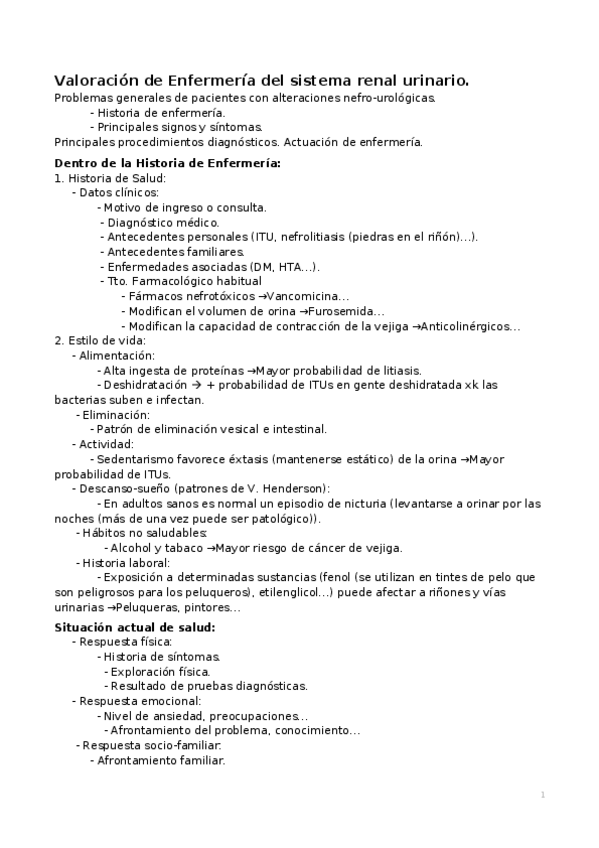 Valoración de Enfermería del sistema renal urinario.
Problemas generales de pacientes con alteraciones nefro-urológicas.
- Historia de enfermería.
- Principales signos y síntomas.
Principales procedimientos diagnósticos. Actuación de enfermería.

Dentro de la Historia de Enfermería:
1. Historia de Salud:
- Datos clínicos:
- Motivo de ingreso o consulta.
- Diagnóstico médico.
- Antecedentes personales (ITU, nefrolitiasis (piedras en el riñón)...).
- Antecedentes familiares.
- Enfermedades asociadas (DM, HTA...).
- Tto. Farmacológico habitual
- Fármacos nefrotóxicos →Vancomicina...
- Modifican el volumen de orina →Furosemida...
- Modifican la capacidad de contracción de la vejiga →Anticolinérgicos...
2. Estilo de vida:
- Alimentación:
- Alta ingesta de proteínas →Mayor probabilidad de litiasis.
- Deshidratación → + probabilidad de ITUs en gente deshidratada xk las bacterias suben e infectan.
- Eliminación:
- Patrón de eliminación vesical e intestinal.
- Actividad:
- Sedentarismo favorece éxtasis (mantenerse estático) de la orina →Mayor probabilidad de ITUs.
- Descanso-sueño (patrones de V. Henderson):
- En adultos sanos es normal un episodio de nicturia (levantarse a orinar por las noches (más de una vez puede ser patológico)).
- Hábitos no saludables:
- Alcohol y tabaco →Mayor riesgo de cáncer de vejiga.
- Historia laboral:
- Exposición a determinadas sustancias (fenol (se utilizan en tintes de pelo que son peligrosos para los peluqueros), etilenglicol...) puede afectar a riñones y vías urinarias →Peluqueras, pintores...

Situación actual de salud:
- Respuesta física:
- Historia de síntomas.
- Exploración física.
- Resultado de pruebas diagnósticas.
- Respuesta emocional:
- Nivel de ansiedad, preocupaciones...
- Afrontamiento del problema, conocimiento...
- Respuesta socio-familiar:
- Afrontamiento familiar.

1